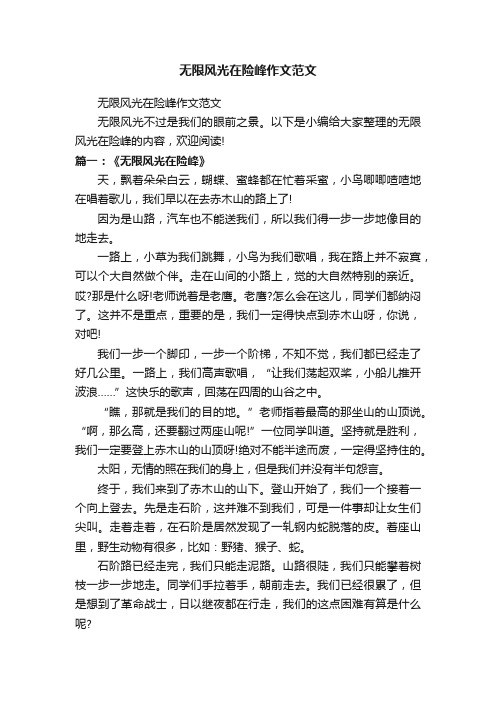 无限风光在险峰作文范文

无限风光在险峰作文范文

无限风光不过是我们的眼前之景。以下是小编给大家整理的无限风光在险峰的内容，欢迎阅读!

篇一：《无限风光在险峰》

天，飘着朵朵白云，蝴蝶、蜜蜂都在忙着采蜜，小鸟唧唧喳喳地在唱着歌儿，我们早以在去赤木山的路上了!

因为是山路，汽车也不能送我们，所以我们得一步一步地像目的地走去。

一路上，小草为我们跳舞，小鸟为我们歌唱，我在路上并不寂寞，可以个大自然做个伴。走在山间的小路上，觉的大自然特别的亲近。哎?那是什么呀!老师说着是老鹰。老鹰?怎么会在这儿，同学们都纳闷了。这并不是重点，重要的是，我们一定得快点到赤木山呀，你说，对吧!

我们一步一个脚印，一步一个阶梯，不知不觉，我们都已经走了好几公里。一路上，我们高声歌唱，“让我们荡起双桨，小船儿推开波浪……”这快乐的歌声，回荡在四周的山谷之中。

“瞧，那就是我们的目的地。”老师指着最高的那坐山的山顶说。“啊，那么高，还要翻过两座山呢!”一位同学叫道。坚持就是胜利，我们一定要登上赤木山的山顶呀!绝对不能半途而废，一定得坚持住的。

太阳，无情的照在我们的身上，但是我们并没有半句怨言。

终于，我们来到了赤木山的山下。登山开始了，我们一个接着一个向上登去。先是走石阶，这并难不到我们，可是一件事却让女生们尖叫。走着走着，在石阶是居然发现了一轧钢内蛇脱落的皮。着座山里，野生动物有很多，比如：野猪、猴子、蛇。

石阶路已经走完，我们只能走泥路。山路很陡，我们只能攀着树枝一步一步地走。同学们手拉着手，朝前走去。我们已经很累了，但是想到了革命战士，日以继夜都在行走，我们的这点困难有算是什么呢?